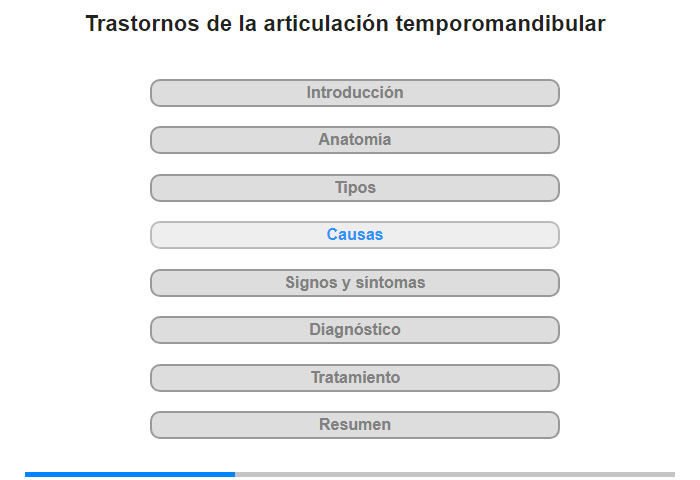 Trastornos de la articulación temporomandibular

Introducción

Anatomía

Tipos

Causas

Signos y síntomas

Diagnóstico

Tratamiento

Resumen